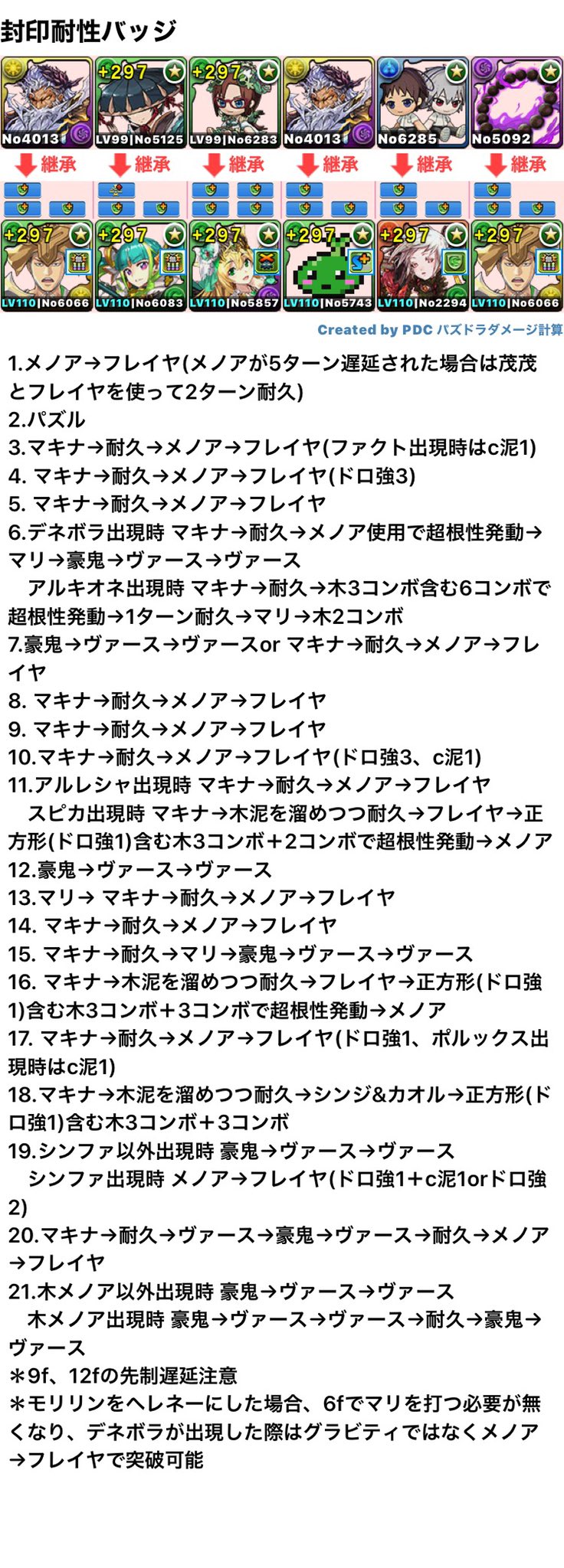 封印耐性バッジ

No4013 +297 LV99|No5125 +297 LV99|No6283 No4013 No6285 No5092

継承 継承 継承 継承 継承 継承

+297 LV110|No6066 +297 LV110|No6083 +297 LV110|No5857 +297 LV110|No5743 +297 LV110|No2294 +297 LV110|No6066

Created by PDC パズドラダメージ計算

1.メノア→フレイヤ(メノアが5ターン遅延された場合は茂茂とフレイヤを使って2ターン耐久)
2.パズル
3.マキナ→耐久→メノア→フレイヤ(ファクト出現時はc泥1)
4. マキナ→耐久→メノア→フレイヤ(ドロ強3)
5. マキナ→耐久→メノア→フレイヤ
6.デネボラ出現時 マキナ→耐久→メノア使用で超根性発動→マリ→豪鬼→ヴァース→ヴァース
アルキオネ出現時 マキナ→耐久→木3コンボ含む6コンボで超根性発動→1ターン耐久→マリ→木2コンボ
7.豪鬼→ヴァース→ヴァースor マキナ→耐久→メノア→フレイヤ
8. マキナ→耐久→メノア→フレイヤ
9. マキナ→耐久→メノア→フレイヤ
10.マキナ→耐久→メノア→フレイヤ(ドロ強3、c泥1)
11.アルレシャ出現時 マキナ→耐久→メノア→フレイヤ
スピカ出現時 マキナ→木泥を溜めつつ耐久→フレイヤ→正方形(ドロ強1)含む木3コンボ+2コンボで超根性発動→メノア
12.豪鬼→ヴァース→ヴァース
13.マリ→ マキナ→耐久→メノア→フレイヤ
14. マキナ→耐久→メノア→フレイヤ
15. マキナ→耐久→マリ→豪鬼→ヴァース→ヴァース
16. マキナ→木泥を溜めつつ耐久→フレイヤ→正方形(ドロ強1)含む木3コンボ+3コンボで超根性発動→メノア
17. マキナ→耐久→メノア→フレイヤ(ドロ強1、ポルックス出現時はc泥1)
18.マキナ→木泥を溜めつつ耐久→シンジ&カオル→正方形(ドロ強1)含む木3コンボ+3コンボ
19.シンファ以外出現時 豪鬼→ヴァース→ヴァース
シンファ出現時 メノア→フレイヤ(ドロ強1+c泥1orドロ強2)
20.マキナ→耐久→ヴァース→豪鬼→ヴァース→耐久→メノア→フレイヤ
21.木メノア以外出現時 豪鬼→ヴァース→ヴァース
木メノア出現時 豪鬼→ヴァース→ヴァース→耐久→豪鬼→ヴァース
＊9f、12fの先制遅延注意
＊モリリンをヘレネーにした場合、6fでマリを打つ必要が無くなり、デネボラが出現した際はグラビティではなくメノア→フレイヤで突破可能